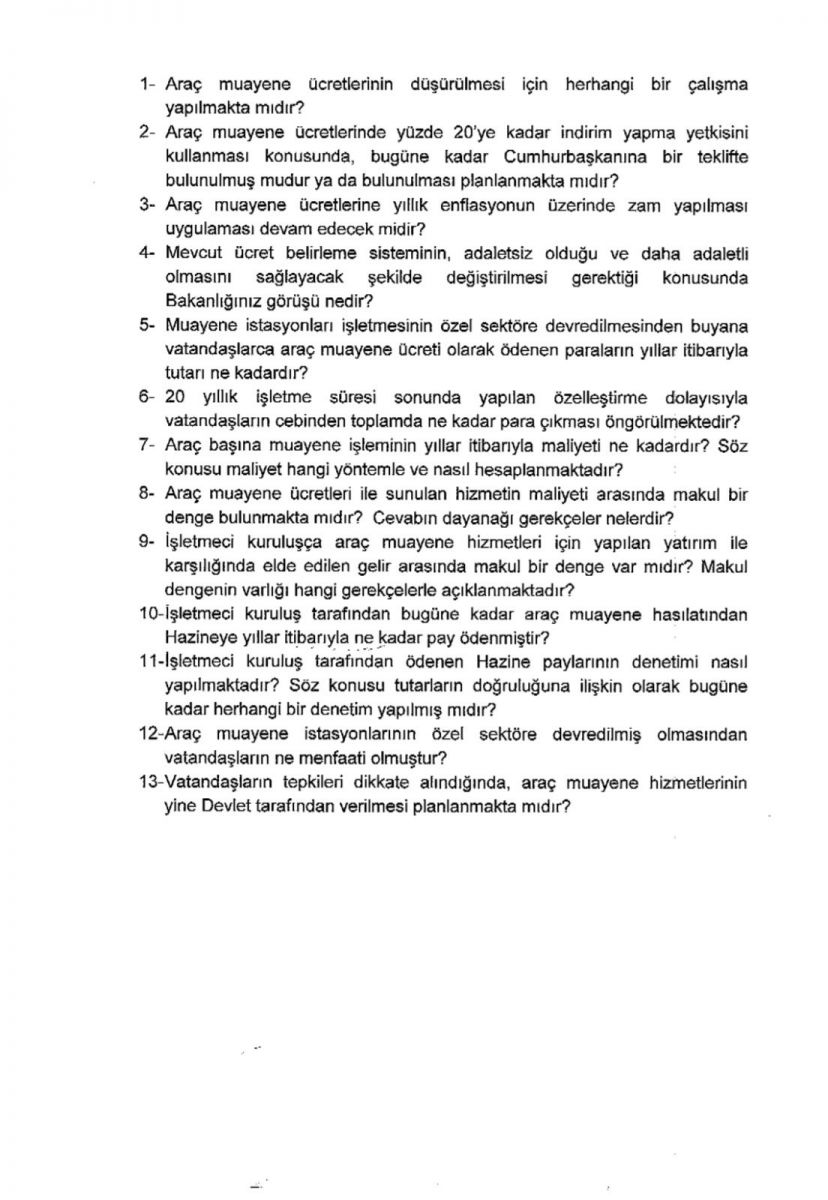 1- Araç muayene ücretlerinin düşürülmesi için herhangi bir çalışma yapılmakta mıdır?

2- Araç muayene ücretlerinde yüzde 20'ye kadar indirim yapma yetkisini kullanması konusunda, bugüne kadar Cumhurbaşkanına bir teklifte bulunulmuş mudur ya da bulunulması planlanmakta mıdır?

3- Araç muayene ücretlerine yıllık enflasyonun üzerinde zam yapılması uygulaması devam edecek midir?

4- Mevcut ücret belirleme sisteminin, adaletsiz olduğu ve daha adaletli olmasını sağlayacak şekilde değiştirilmesi gerektiği konusunda Bakanlığınız görüşü nedir?

5- Muayene istasyonları işletmesinin özel sektöre devredilmesinden buyana vatandaşlarca araç muayene ücreti olarak ödenen paraların yıllar itibarıyla tutarı ne kadardır?

6- 20 yıllık işletme süresi sonunda yapılan özelleştirme dolayısıyla vatandaşların cebinden toplamda ne kadar para çıkması öngörülmektedir?

7- Araç başına muayene işleminin yıllar itibarıyla maliyeti ne kadardır? Söz konusu maliyet hangi yöntemle ve nasıl hesaplanmaktadır?

8- Araç muayene ücretleri ile sunulan hizmetin maliyeti arasında makul bir denge bulunmakta mıdır? Cevabın dayanağı gerekçeler nelerdir?

9- İşletmeci kuruluşça araç muayene hizmetleri için yapılan yatırım ile karşılığında elde edilen gelir arasında makul bir denge var mıdır? Makul dengenin varlığı hangi gerekçelerle açıklanmaktadır?

10-İşletmeci kuruluş tarafından bugüne kadar araç muayene hasılatından Hazineye yıllar itibarıyla ne kadar pay ödenmiştir?

11-İşletmeci kuruluş tarafından ödenen Hazine paylarının denetimi nasıl yapılmaktadır? Söz konusu tutarların doğruluğuna ilişkin olarak bugüne kadar herhangi bir denetim yapılmış mıdır?

12-Araç muayene istasyonlarının özel sektöre devredilmiş olmasından vatandaşların ne menfaati olmuştur?

13-Vatandaşların tepkileri dikkate alındığında, araç muayene hizmetlerinin yine Devlet tarafından verilmesi planlanmakta mıdır?